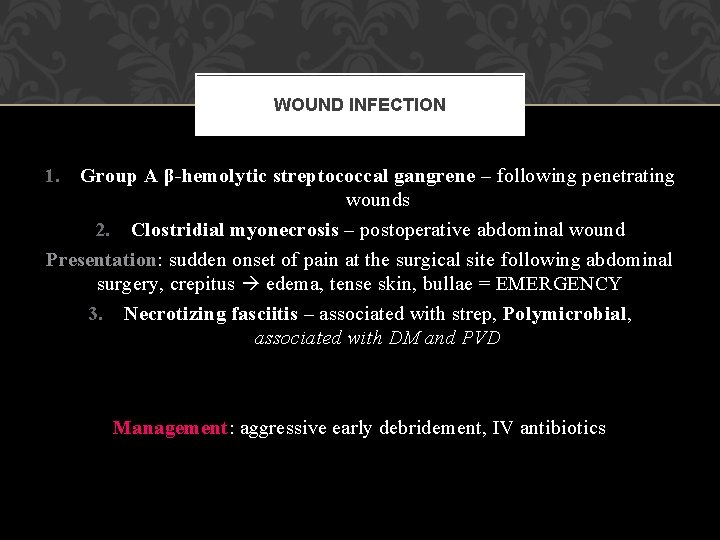 WOUND INFECTION

1. Group A β-hemolytic streptococcal gangrene – following penetrating wounds

2. Clostridial myonecrosis – postoperative abdominal wound

Presentation: sudden onset of pain at the surgical site following abdominal surgery, crepitus → edema, tense skin, bullae = EMERGENCY

3. Necrotizing fasciitis – associated with strep, Polymicrobial, associated with DM and PVD

Management: aggressive early debridement, IV antibiotics